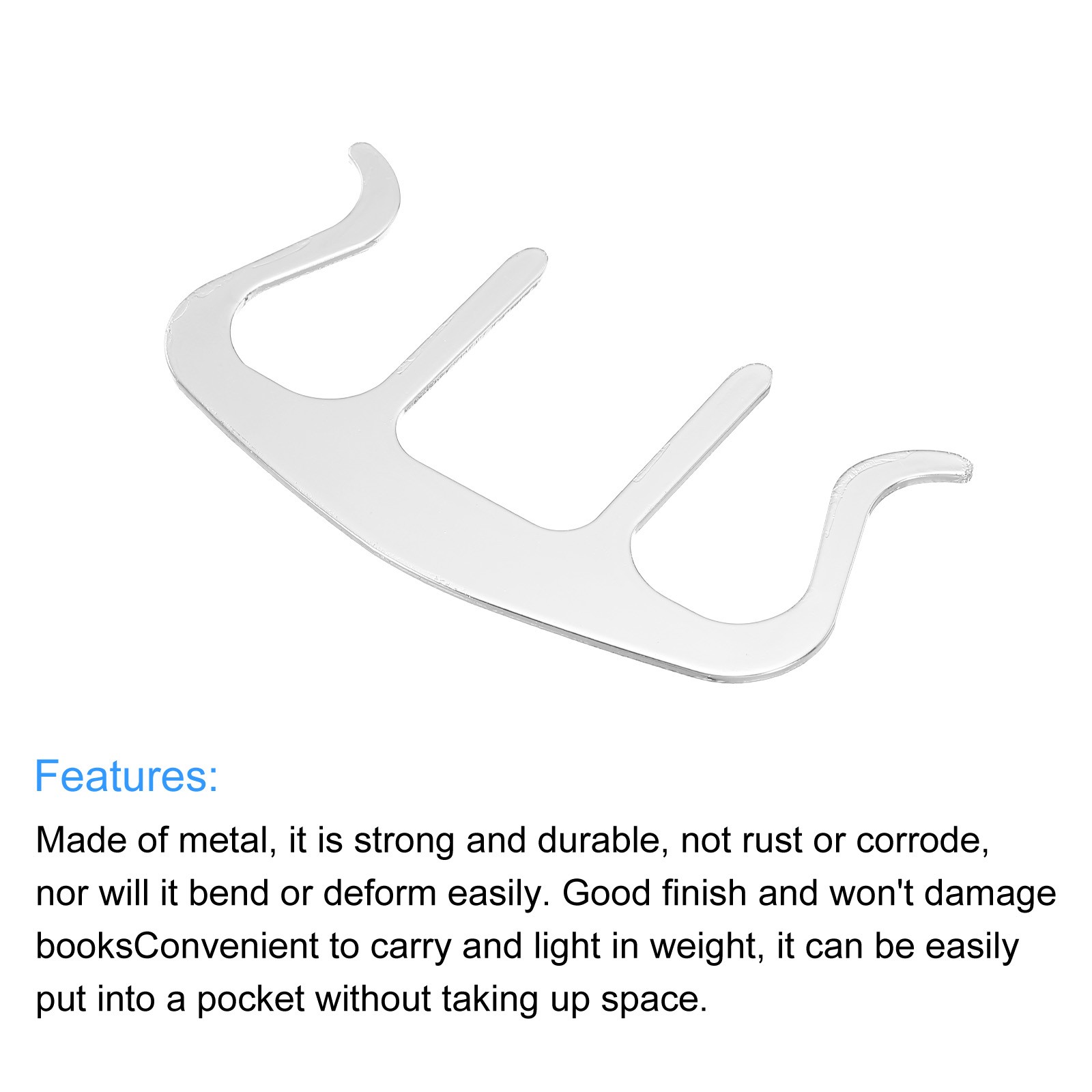 Features:

Made of metal, it is strong and durable, not rust or corrode, nor will it bend or deform easily. Good finish and won't damage booksConvenient to carry and light in weight, it can be easily put into a pocket without taking up space.